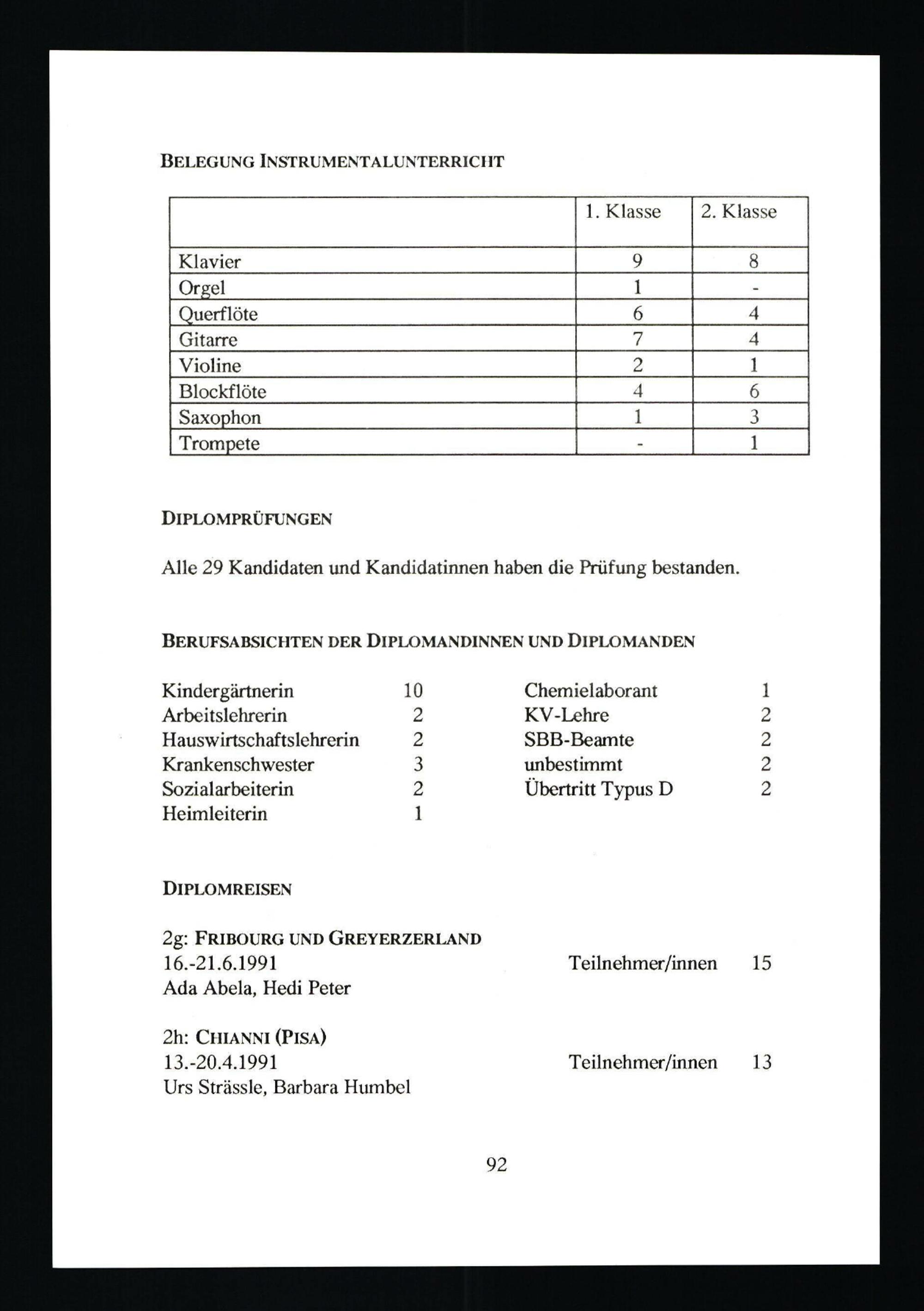 BELEGUNG INSTRUMENTALUNTERRICHT

| | 1. Klasse | 2. Klasse |
|---|---|---|
| Klavier | 9 | 8 |
| Orgel | 1 | - |
| Querflöte | 6 | 4 |
| Gitarre | 7 | 4 |
| Violine | 2 | 1 |
| Blockflöte | 4 | 6 |
| Saxophon | 1 | 3 |
| Trompete | - | 1 |

DIPLOMPRÜFUNGEN

Alle 29 Kandidaten und Kandidatinnen haben die Prüfung bestanden.

BERUFSABSICHTEN DER DIPLOMANDINNEN UND DIPLOMANDEN

Kindergärtnerin 10
Arbeitslehrerin 2
Hauswirtschaftslehrerin 2
Krankenschwester 3
Sozialarbeiterin 2
Heimleiterin 1

Chemielaborant 1
KV-Lehre 2
SBB-Beamte 2
unbestimmt 2
Übertritt Typus D 2

DIPLOMREISEN

2g: FRIBOURG UND GREYERZERLAND
16.-21.6.1991 Teilnehmer/innen 15
Ada Abela, Hedi Peter

2h: CHIANNI (PISA)
13.-20.4.1991 Teilnehmer/innen 13
Urs Strässle, Barbara Humbel

92